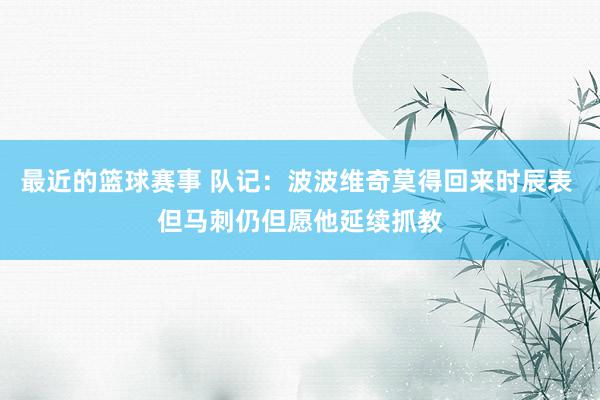 最近的篮球赛事 队记：波波维奇莫得回来时辰表 但马刺仍但愿他延续抓教